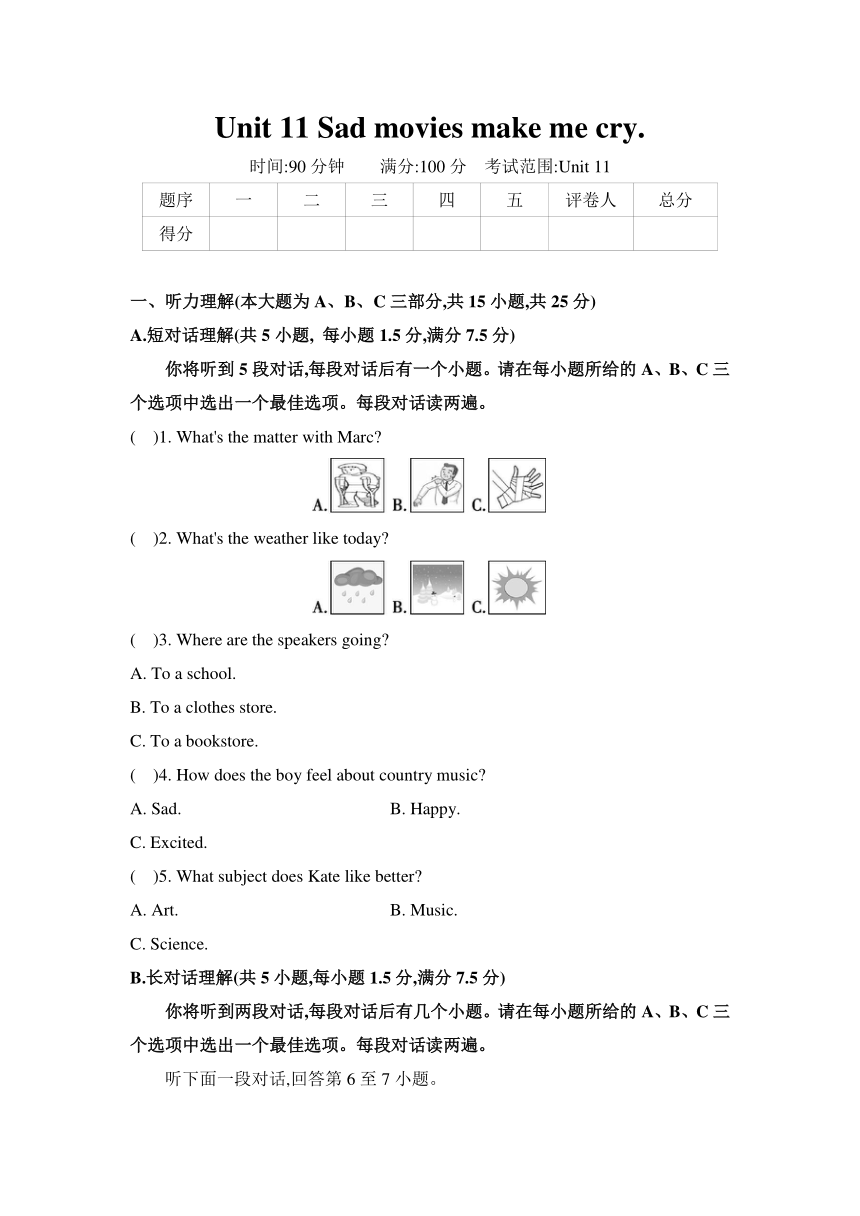 Unit 11 Sad movies make me cry.

时间:90 分钟　满分:100 分　考试范围:Unit 11

| 题序 | 一 | 二 | 三 | 四 | 五 | 评卷人 | 总分 |
|---|---|---|---|---|---|---|---|
| 得分 | | | | | | | |

一、听力理解(本大题为 A、B、C 三部分,共 15 小题,共 25 分)

A.短对话理解(共 5 小题, 每小题 1.5 分,满分 7.5 分)

你将听到 5 段对话,每段对话后有一个小题。请在每小题所给的 A、B、C 三个选项中选出一个最佳选项。每段对话读两遍。

(　)1. What's the matter with Marc?

A. B. C.

(　)2. What's the weather like today?

A. B. C.

(　)3. Where are the speakers going?

A. To a school.

B. To a clothes store.

C. To a bookstore.

(　)4. How does the boy feel about country music?

A. Sad.　B. Happy.

C. Excited.

(　)5. What subject does Kate like better?

A. Art.　B. Music.

C. Science.

B.长对话理解(共 5 小题,每小题 1.5 分,满分 7.5 分)

你将听到两段对话,每段对话后有几个小题。请在每小题所给的 A、B、C 三个选项中选出一个最佳选项。每段对话读两遍。

听下面一段对话,回答第 6 至 7 小题。